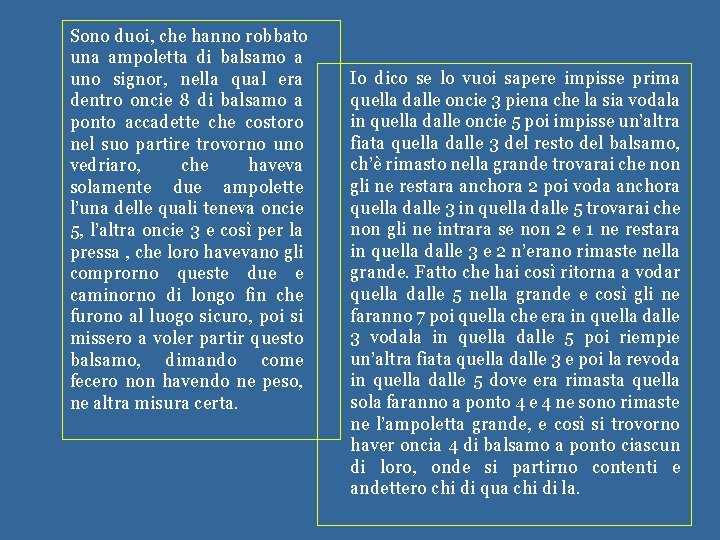 Sono duoi, che hanno robbato una ampoletta di balsamo a uno signor, nella qual era dentro oncie 8 di balsamo a ponto accadette che costoro nel suo partire trovorno uno vedriaro, che haveva solamente due ampolette l'una delle quali teneva oncie 5, l'altra oncie 3 e così per la pressa , che loro havevano gli comprorno queste due e caminorno di longo fin che furono al luogo sicuro, poi si missero a voler partir questo balsamo, dimando come fecero non havendo ne peso, ne altra misura certa.

Io dico se lo vuoi sapere impisse prima quella dalle oncie 3 piena che la sia vodala in quella dalle oncie 5 poi impisse un'altra fiata quella dalle 3 del resto del balsamo, ch'è rimasto nella grande trovarai che non gli ne restara anchora 2 poi voda anchora quella dalle 3 in quella dalle 5 trovarai che non gli ne intrara se non 2 e 1 ne restara in quella dalle 3 e 2 n'erano rimaste nella grande. Fatto che hai così ritorna a vodar quella dalle 5 nella grande e così gli ne faranno 7 poi quella che era in quella dalle 3 vodala in quella dalle 5 poi riempie un'altra fiata quella dalle 3 e poi la revoda in quella dalle 5 dove era rimasta quella sola faranno a ponto 4 e 4 ne sono rimaste ne l'ampoletta grande, e così si trovorno haver oncia 4 di balsamo a ponto ciascun di loro, onde si partirno contenti e andettero chi di qua chi di la.